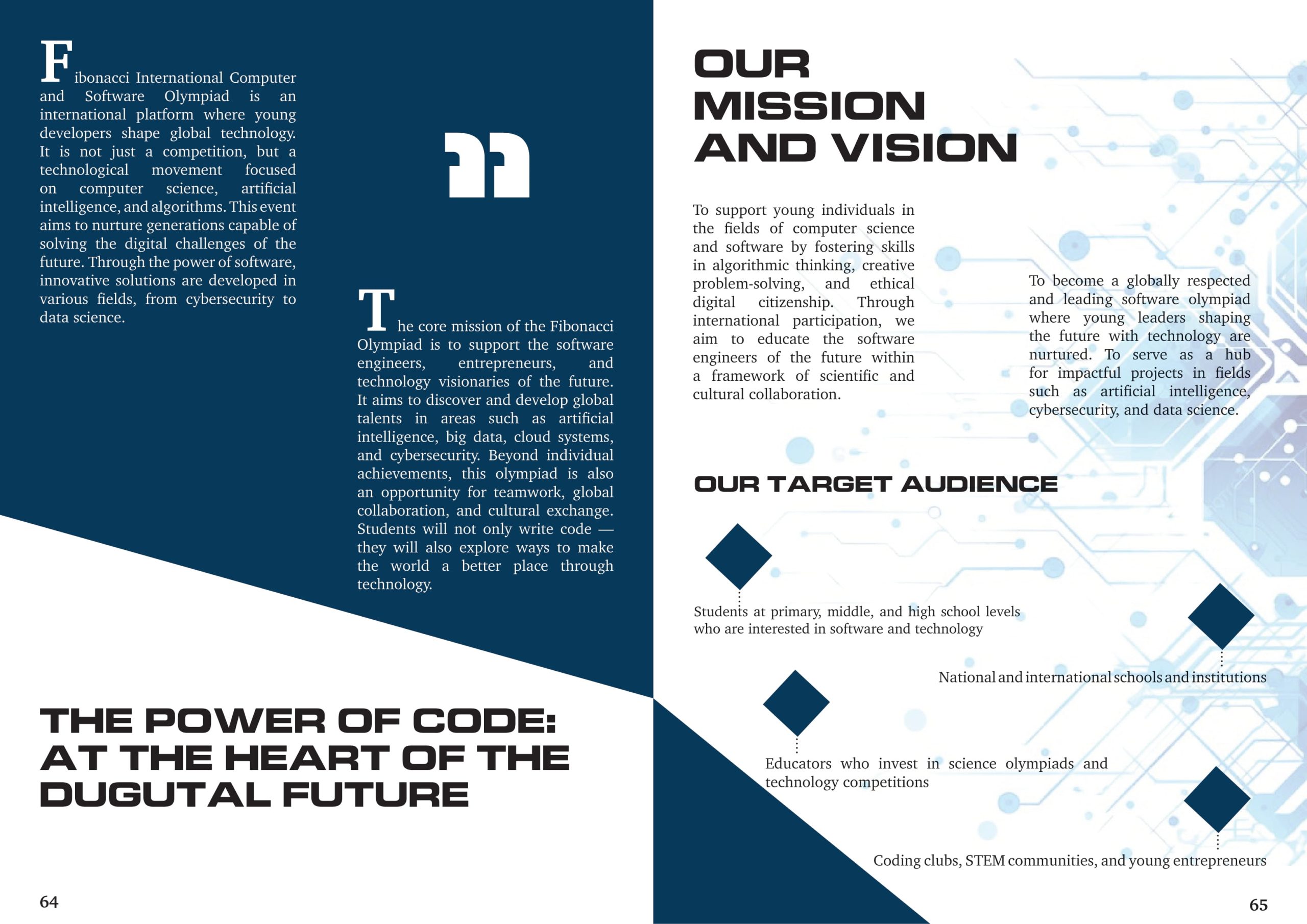 Fibonacci International Computer and Software Olympiad is an international platform where young developers shape global technology. It is not just a competition, but a technological movement focused on computer science, artificial intelligence, and algorithms. This event aims to nurture generations capable of solving the digital challenges of the future. Through the power of software, innovative solutions are developed in various fields, from cybersecurity to data science.

The core mission of the Fibonacci Olympiad is to support the software engineers, entrepreneurs, and technology visionaries of the future. It aims to discover and develop global talents in areas such as artificial intelligence, big data, cloud systems, and cybersecurity. Beyond individual achievements, this olympiad is also an opportunity for teamwork, global collaboration, and cultural exchange. Students will not only write code — they will also explore ways to make the world a better place through technology.

THE POWER OF CODE:
AT THE HEART OF THE
DUGUTAL FUTURE

64

OUR
MISSION
AND VISION

To support young individuals in the fields of computer science and software by fostering skills in algorithmic thinking, creative problem-solving, and ethical digital citizenship. Through international participation, we aim to educate the software engineers of the future within a framework of scientific and cultural collaboration.

To become a globally respected and leading software olympiad where young leaders shaping the future with technology are nurtured. To serve as a hub for impactful projects in fields such as artificial intelligence, cybersecurity, and data science.

OUR TARGET AUDIENCE

Students at primary, middle, and high school levels who are interested in software and technology

National and international schools and institutions

Educators who invest in science olympiads and technology competitions

Coding clubs, STEM communities, and young entrepreneurs

65